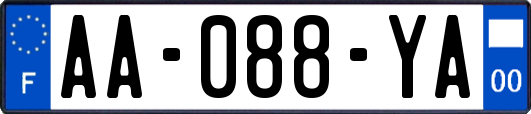 F
AA-088-YA
00